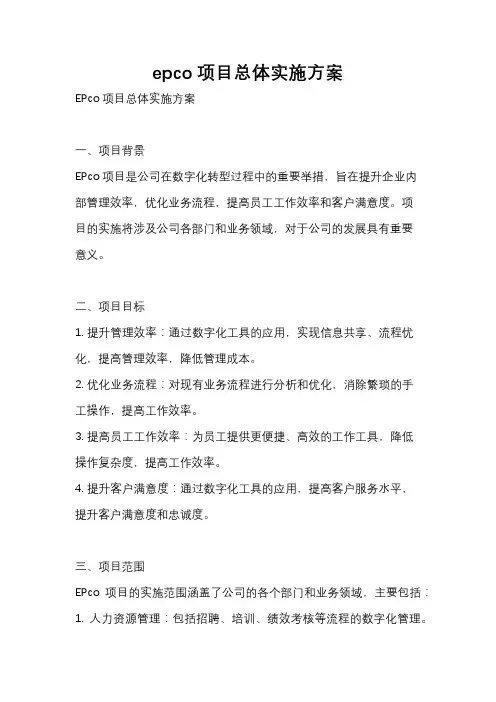 epco 项目总体实施方案

EPco 项目总体实施方案

一、项目背景

EPco 项目是公司在数字化转型过程中的重要举措，旨在提升企业内部管理效率，优化业务流程，提高员工工作效率和客户满意度。项目的实施将涉及公司各部门和业务领域，对于公司的发展具有重要意义。

二、项目目标

1. 提升管理效率：通过数字化工具的应用，实现信息共享、流程优化，提高管理效率，降低管理成本。

2. 优化业务流程：对现有业务流程进行分析和优化，消除繁琐的手工操作，提高工作效率。

3. 提高员工工作效率：为员工提供更便捷、高效的工作工具，降低操作复杂度，提高工作效率。

4. 提升客户满意度：通过数字化工具的应用，提高客户服务水平，提升客户满意度和忠诚度。

三、项目范围

EPco 项目的实施范围涵盖了公司的各个部门和业务领域，主要包括：

1. 人力资源管理：包括招聘、培训、绩效考核等流程的数字化管理。